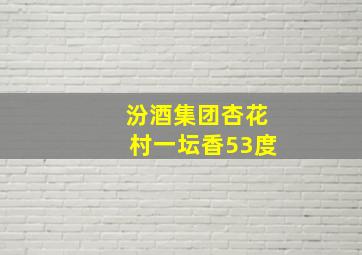 汾酒集团杏花村一坛香53度